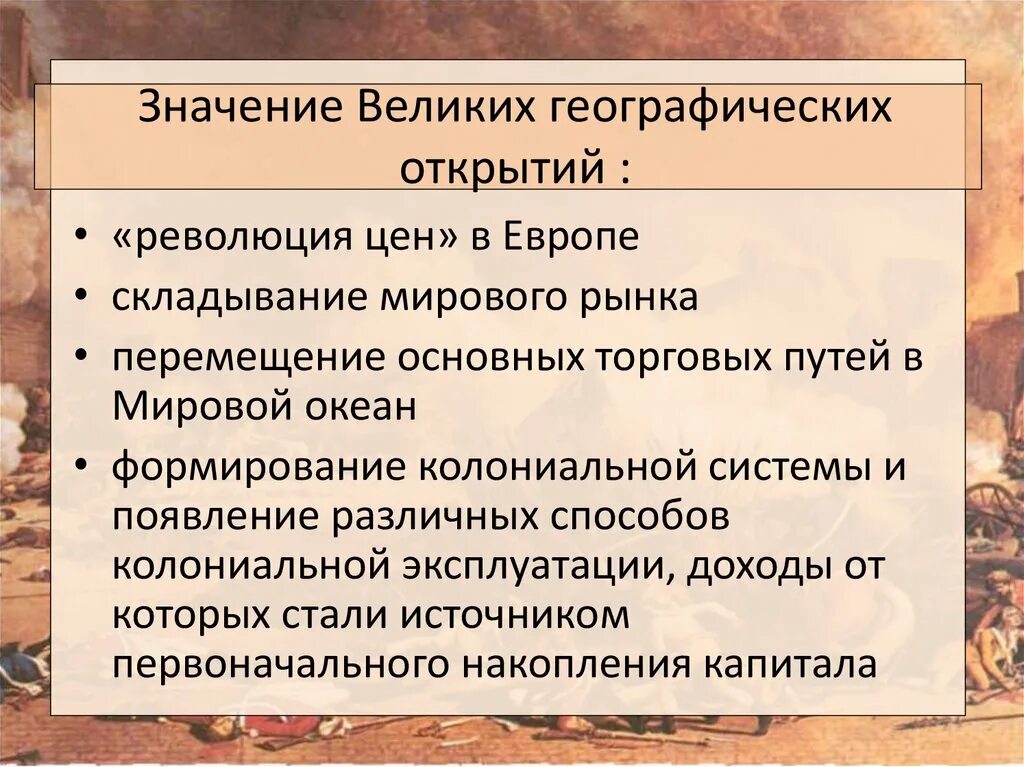 Значение Великих географических открытий :

• «революция цен» в Европе
• складывание мирового рынка
• перемещение основных торговых путей в Мировой океан
• формирование колониальной системы и появление различных способов колониальной эксплуатации, доходы от которых стали источником первоначального накопления капитала